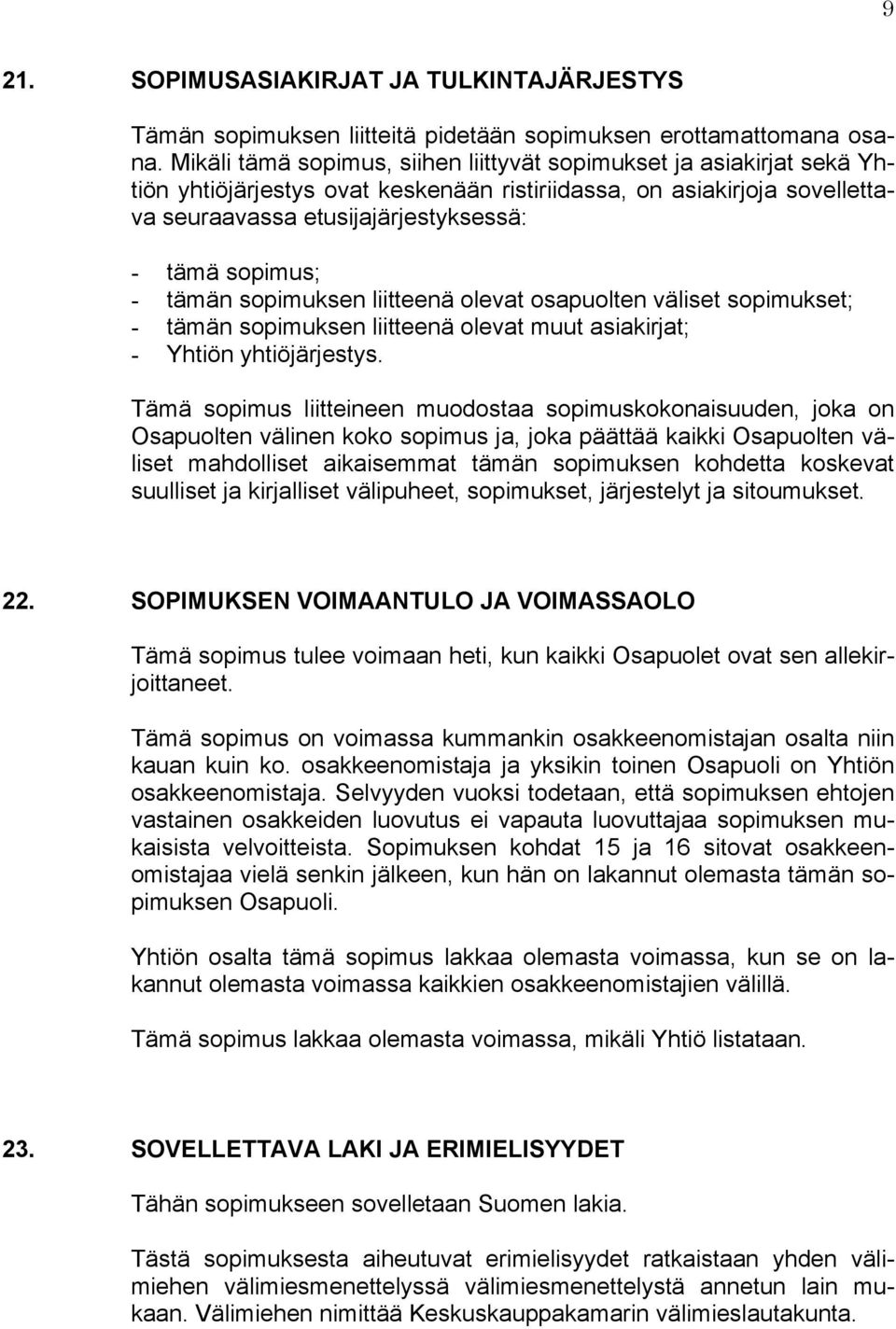 9

21. SOPIMUSASIAKIRJAT JA TULKINTAJÄRJESTYS

Tämän sopimuksen liitteitä pidetään sopimuksen erottamattomana osana. Mikäli tämä sopimus, siihen liittyvät sopimukset ja asiakirjat sekä Yhtiön yhtiöjärjestys ovat keskenään ristiriidassa, on asiakirjoja sovellettava seuraavassa etusijajärjestyksessä:

- tämä sopimus;
- tämän sopimuksen liitteenä olevat osapuolten väliset sopimukset;
- tämän sopimuksen liitteenä olevat muut asiakirjat;
- Yhtiön yhtiöjärjestys.

Tämä sopimus liitteineen muodostaa sopimuskokonaisuuden, joka on Osapuolten välinen koko sopimus ja, joka päättää kaikki Osapuolten väliset mahdolliset aikaisemmat tämän sopimuksen kohdetta koskevat suulliset ja kirjalliset välipuheet, sopimukset, järjestelyt ja sitoumukset.

22. SOPIMUKSEN VOIMAANTULO JA VOIMASSAOLO

Tämä sopimus tulee voimaan heti, kun kaikki Osapuolet ovat sen allekirjoittaneet.

Tämä sopimus on voimassa kummankin osakkeenomistajan osalta niin kauan kuin ko. osakkeenomistaja ja yksikin toinen Osapuoli on Yhtiön osakkeenomistaja. Selvyyden vuoksi todetaan, että sopimuksen ehtojen vastainen osakkeiden luovutus ei vapauta luovuttajaa sopimuksen mukaisista velvoitteista. Sopimuksen kohdat 15 ja 16 sitovat osakkeenomistajaa vielä senkin jälkeen, kun hän on lakannut olemasta tämän sopimuksen Osapuoli.

Yhtiön osalta tämä sopimus lakkaa olemasta voimassa, kun se on lakannut olemasta voimassa kaikkien osakkeenomistajien välillä.

Tämä sopimus lakkaa olemasta voimassa, mikäli Yhtiö listataan.

23. SOVELLETTAVA LAKI JA ERIMIELISYYDET

Tähän sopimukseen sovelletaan Suomen lakia.

Tästä sopimuksesta aiheutuvat erimielisyydet ratkaistaan yhden välimiehen välimiesmenettelyssä välimiesmenettelystä annetun lain mukaan. Välimiehen nimittää Keskuskauppakamarin välimieslautakunta.